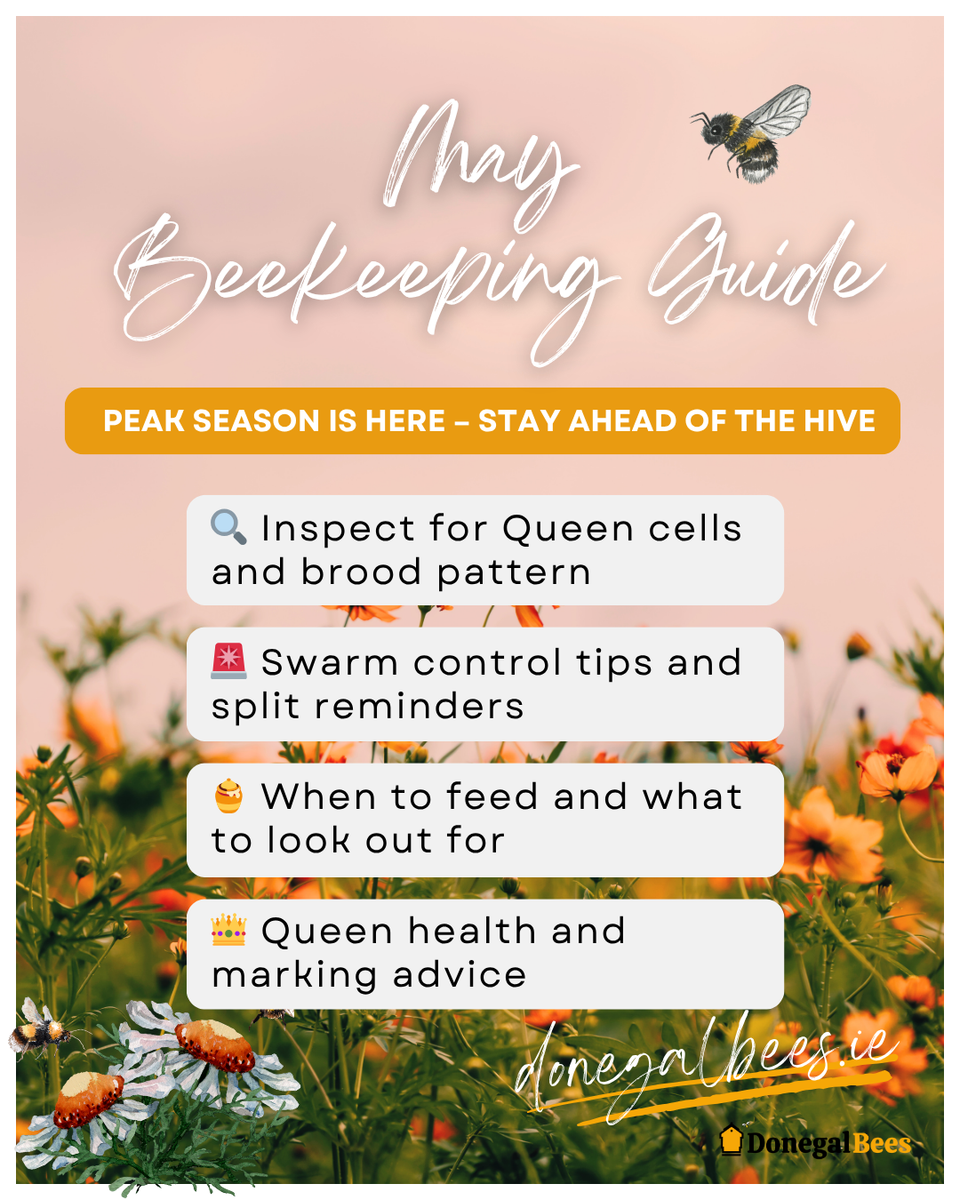 May
Beekeeping Guide

PEAK SEASON IS HERE – STAY AHEAD OF THE HIVE

🔍 Inspect for Queen cells and brood pattern

🚨 Swarm control tips and split reminders

🍯 When to feed and what to look out for

👑 Queen health and marking advice

donegalbees.ie

DonegalBees